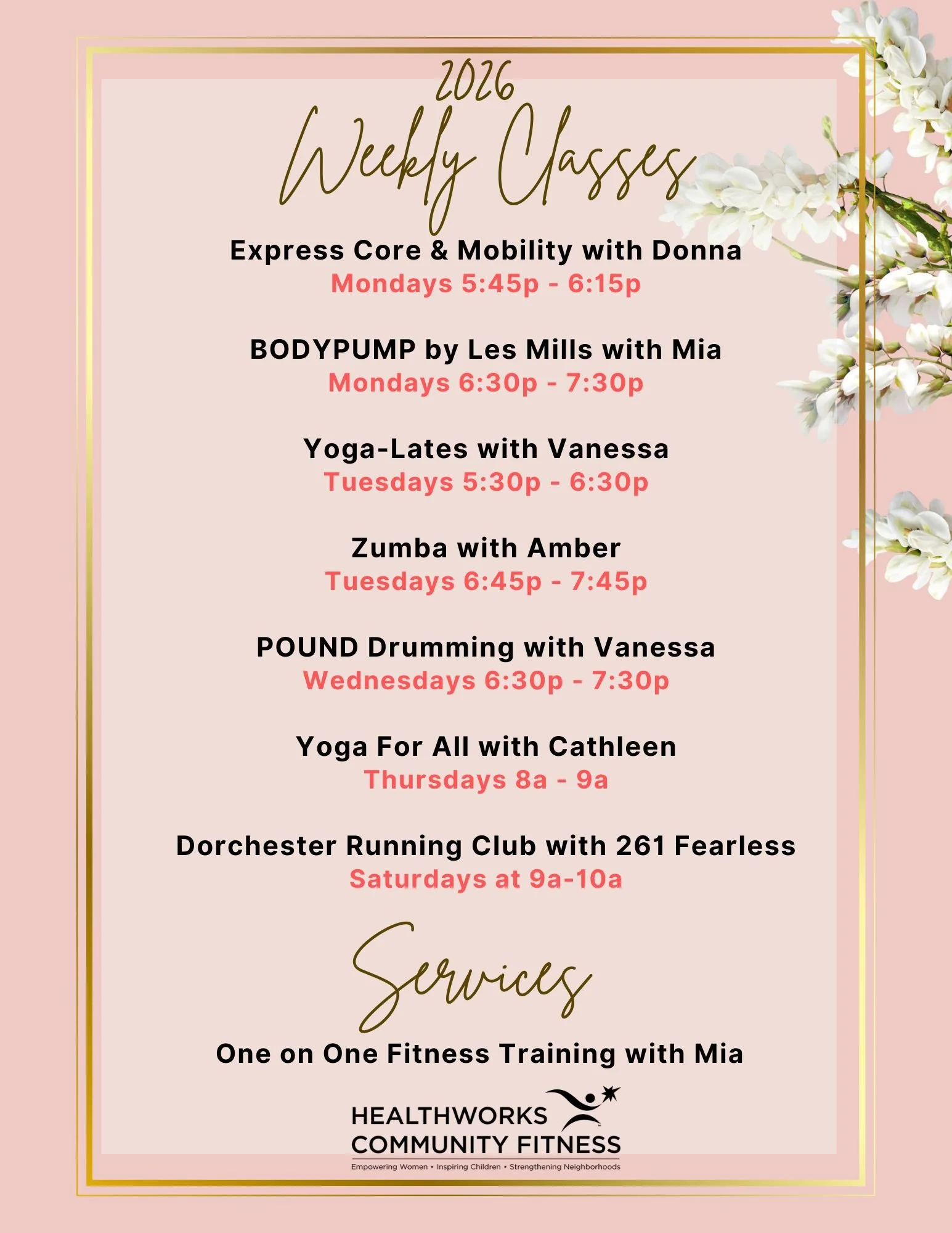 2026
Weekly Classes

Express Core & Mobility with Donna
Mondays 5:45p - 6:15p

BODYPUMP by Les Mills with Mia
Mondays 6:30p - 7:30p

Yoga-Lates with Vanessa
Tuesdays 5:30p - 6:30p

Zumba with Amber
Tuesdays 6:45p - 7:45p

POUND Drumming with Vanessa
Wednesdays 6:30p - 7:30p

Yoga For All with Cathleen
Thursdays 8a - 9a

Dorchester Running Club with 261 Fearless
Saturdays at 9a-10a

Services

One on One Fitness Training with Mia

HEALTHWORKS
COMMUNITY FITNESS
Empowering Women • Inspiring Children • Strengthening Neighborhoods